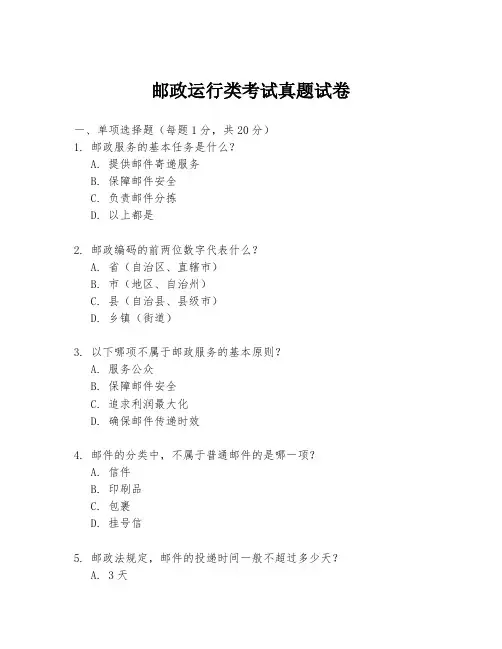 邮政运行类考试真题试卷

一、单项选择题（每题1分，共20分）

1. 邮政服务的基本任务是什么？
A. 提供邮件寄递服务
B. 保障邮件安全
C. 负责邮件分拣
D. 以上都是

2. 邮政编码的前两位数字代表什么？
A. 省（自治区、直辖市）
B. 市（地区、自治州）
C. 县（自治县、县级市）
D. 乡镇（街道）

3. 以下哪项不属于邮政服务的基本原则？
A. 服务公众
B. 保障邮件安全
C. 追求利润最大化
D. 确保邮件传递时效

4. 邮件的分类中，不属于普通邮件的是哪一项？
A. 信件
B. 印刷品
C. 包裹
D. 挂号信

5. 邮政法规定，邮件的投递时间一般不超过多少天？
A. 3天